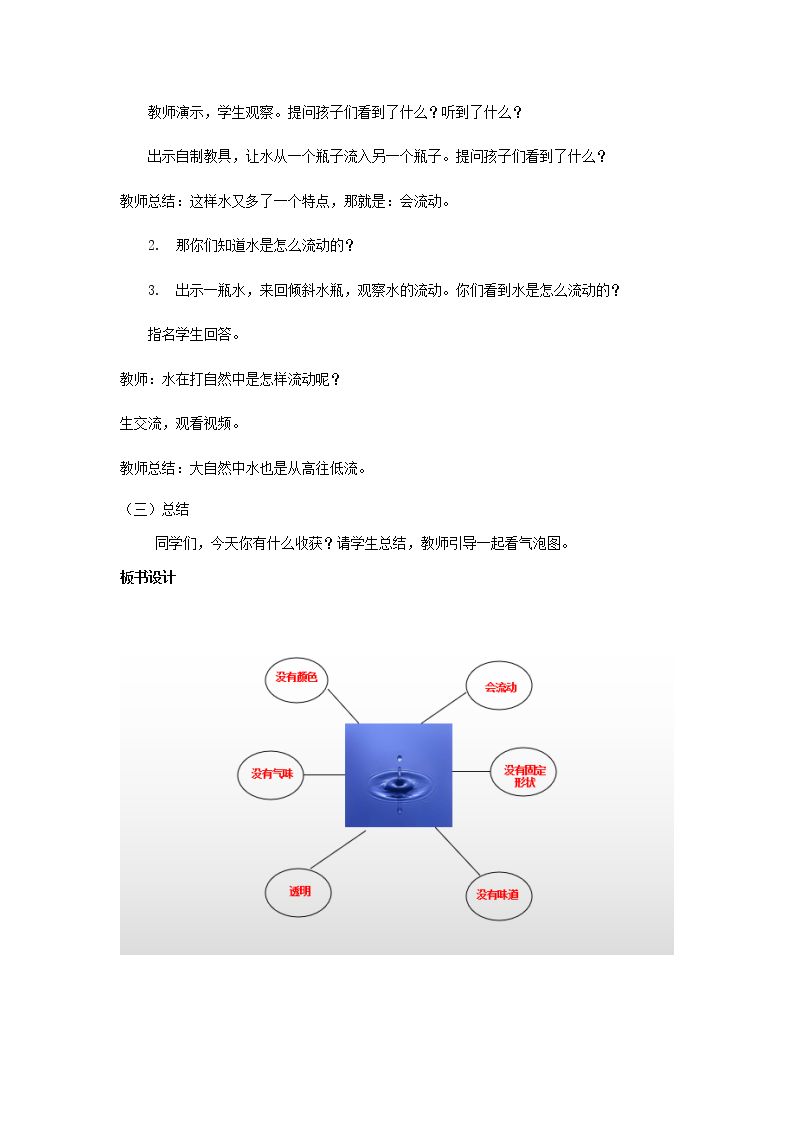 教师演示，学生观察。提问孩子们看到了什么？听到了什么？

出示自制教具，让水从一个瓶子流入另一个瓶子。提问孩子们看到了什么？

教师总结：这样水又多了一个特点，那就是：会流动。

2. 那你们知道水是怎么流动的？

3. 出示一瓶水，来回倾斜水瓶，观察水的流动。你们看到水是怎么流动的？

指名学生回答。

教师：水在打自然中是怎样流动呢？

生交流，观看视频。

教师总结：大自然中水也是从高往低流。

（三）总结

同学们，今天你有什么收获？请学生总结，教师引导一起看气泡图。

板书设计

没有颜色

会流动

没有气味

没有固定形状

透明

没有味道